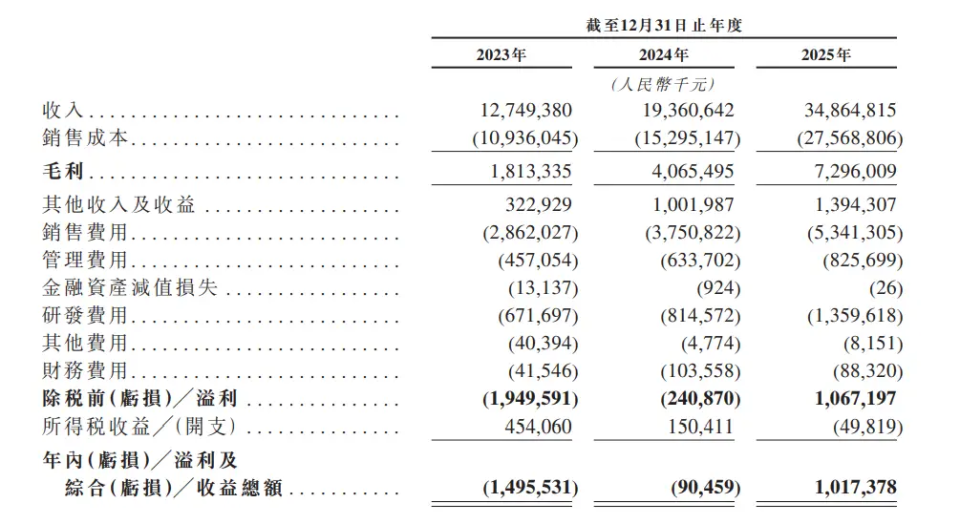 | | 截至12月31日止年度 | | |
|---|---|---|---|
| | 2023年 | 2024年 | 2025年 |
| | | (人民幣千元) | |
| 收入 | 12,749,380 | 19,360,642 | 34,864,815 |
| 銷售成本 | (10,936,045) | (15,295,147) | (27,568,806) |
| 毛利 | 1,813,335 | 4,065,495 | 7,296,009 |
| 其他收入及收益 | 322,929 | 1,001,987 | 1,394,307 |
| 銷售費用 | (2,862,027) | (3,750,822) | (5,341,305) |
| 管理費用 | (457,054) | (633,702) | (825,699) |
| 金融資產減值損失 | (13,137) | (924) | (26) |
| 研發費用 | (671,697) | (814,572) | (1,359,618) |
| 其他費用 | (40,394) | (4,774) | (8,151) |
| 財務費用 | (41,546) | (103,558) | (88,320) |
| 除稅前(虧損)/溢利 | (1,949,591) | (240,870) | 1,067,197 |
| 所得稅收益/(開支) | 454,060 | 150,411 | (49,819) |
| 年內(虧損)/溢利及綜合(虧損)/收益總額 | (1,495,531) | (90,459) | 1,017,378 |